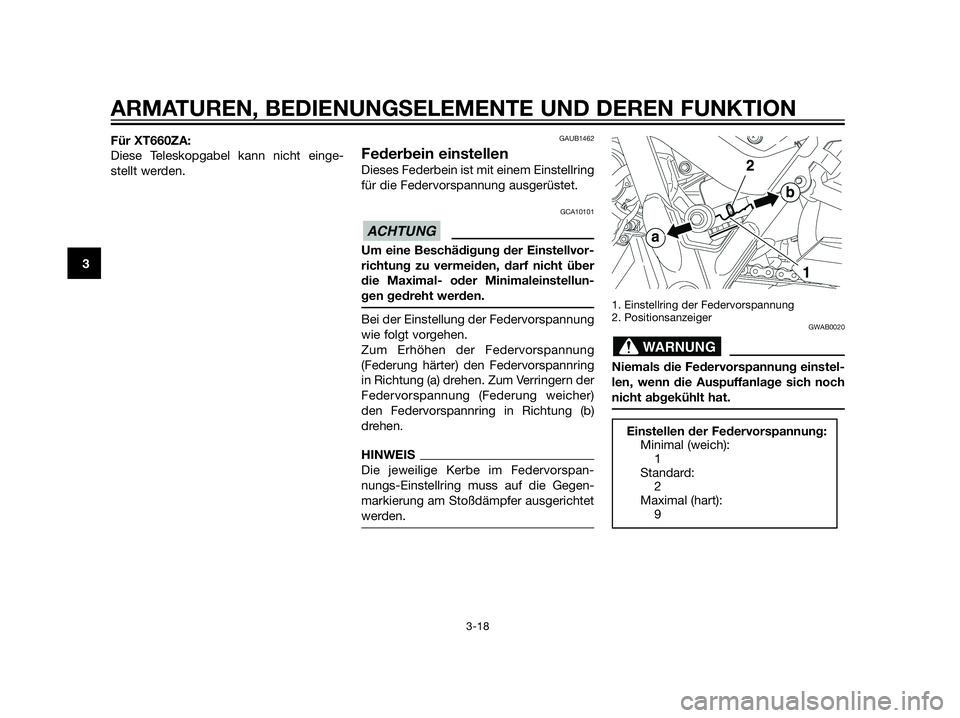 ARMATUREN, BEDIENUNGSELEMENTE UND DEREN FUNKTION

3

Für XT660ZA:
Diese Teleskopgabel kann nicht eingestellt werden.

GAUB1462

Federbein einstellen

Dieses Federbein ist mit einem Einstellring für die Federvorspannung ausgerüstet.

GCA10101

ACHTUNG

Um eine Beschädigung der Einstellvorrichtung zu vermeiden, darf nicht über die Maximal- oder Minimaleinstellungen gedreht werden.

Bei der Einstellung der Federvorspannung wie folgt vorgehen.
Zum Erhöhen der Federvorspannung (Federung härter) den Federvorspannring in Richtung (a) drehen. Zum Verringern der Federvorspannung (Federung weicher) den Federvorspannring in Richtung (b) drehen.

HINWEIS

Die jeweilige Kerbe im Federvorspannungs-Einstellring muss auf die Gegenmarkierung am Stoßdämpfer ausgerichtet werden.

2
b
a
1

1. Einstellring der Federvorspannung
2. Positionsanzeiger

GWAB0020

WARNUNG

Niemals die Federvorspannung einstellen, wenn die Auspuffanlage sich noch nicht abgekühlt hat.

Einstellen der Federvorspannung:
Minimal (weich):
1
Standard:
2
Maximal (hart):
9

3-18

carmanualsonline.info